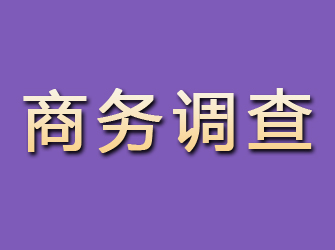 商务调查